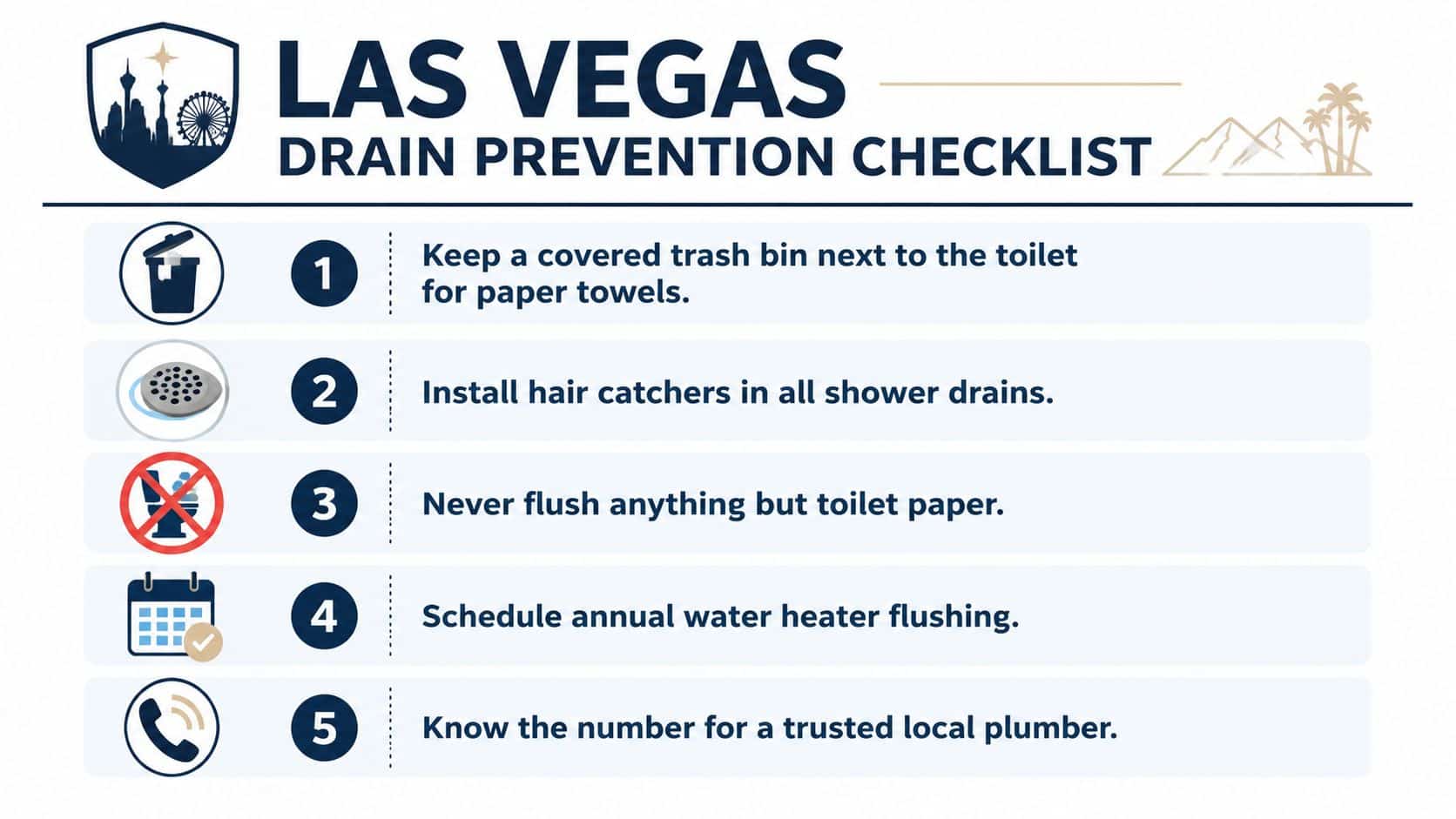 LAS VEGAS
DRAIN PREVENTION CHECKLIST

1 Keep a covered trash bin next to the toilet for paper towels.

2 Install hair catchers in all shower drains.

3 Never flush anything but toilet paper.

4 Schedule annual water heater flushing.

5 Know the number for a trusted local plumber.